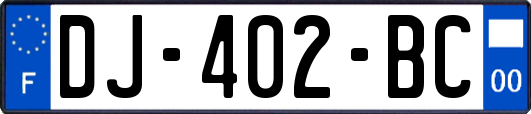 F
DJ-402-BC
00